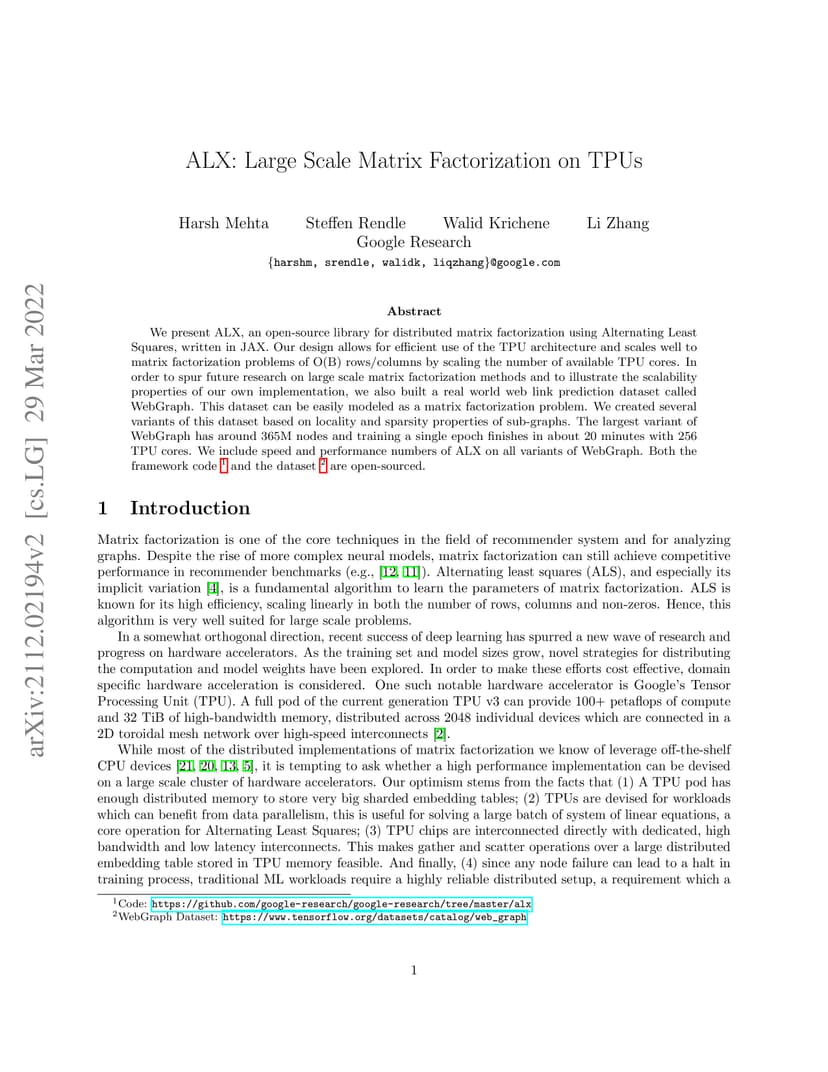 arXiv:2112.02194v2 [cs.LG] 29 Mar 2022

ALX: Large Scale Matrix Factorization on TPUs

Harsh Mehta Steffen Rendle Walid Krichene Li Zhang
Google Research
{harshm, srendle, walidk, liqzhang}@google.com

Abstract

We present ALX, an open-source library for distributed matrix factorization using Alternating Least Squares, written in JAX. Our design allows for efficient use of the TPU architecture and scales well to matrix factorization problems of O(B) rows/columns by scaling the number of available TPU cores. In order to spur future research on large scale matrix factorization methods and to illustrate the scalability properties of our own implementation, we also built a real world web link prediction dataset called WebGraph. This dataset can be easily modeled as a matrix factorization problem. We created several variants of this dataset based on locality and sparsity properties of sub-graphs. The largest variant of WebGraph has around 365M nodes and training a single epoch finishes in about 20 minutes with 256 TPU cores. We include speed and performance numbers of ALX on all variants of WebGraph. Both the framework code $^1$ and the dataset $^2$ are open-sourced.

1 Introduction

Matrix factorization is one of the core techniques in the field of recommender system and for analyzing graphs. Despite the rise of more complex neural models, matrix factorization can still achieve competitive performance in recommender benchmarks (e.g., [12, 11]). Alternating least squares (ALS), and especially its implicit variation [4], is a fundamental algorithm to learn the parameters of matrix factorization. ALS is known for its high efficiency, scaling linearly in both the number of rows, columns and non-zeros. Hence, this algorithm is very well suited for large scale problems.

In a somewhat orthogonal direction, recent success of deep learning has spurred a new wave of research and progress on hardware accelerators. As the training set and model sizes grow, novel strategies for distributing the computation and model weights have been explored. In order to make these efforts cost effective, domain specific hardware acceleration is considered. One such notable hardware accelerator is Google's Tensor Processing Unit (TPU). A full pod of the current generation TPU v3 can provide 100+ petaflops of compute and 32 TiB of high-bandwidth memory, distributed across 2048 individual devices which are connected in a 2D toroidal mesh network over high-speed interconnects [2].

While most of the distributed implementations of matrix factorization we know of leverage off-the-shelf CPU devices [21, 20, 13, 5], it is tempting to ask whether a high performance implementation can be devised on a large scale cluster of hardware accelerators. Our optimism stems from the facts that (1) A TPU pod has enough distributed memory to store very big sharded embedding tables; (2) TPUs are devised for workloads which can benefit from data parallelism, this is useful for solving a large batch of system of linear equations, a core operation for Alternating Least Squares; (3) TPU chips are interconnected directly with dedicated, high bandwidth and low latency interconnects. This makes gather and scatter operations over a large distributed embedding table stored in TPU memory feasible. And finally, (4) since any node failure can lead to a halt in training process, traditional ML workloads require a highly reliable distributed setup, a requirement which a

$^1$Code: https://github.com/google-research/google-research/tree/master/alx
$^2$WebGraph Dataset: https://www.tensorflow.org/datasets/catalog/web_graph

1